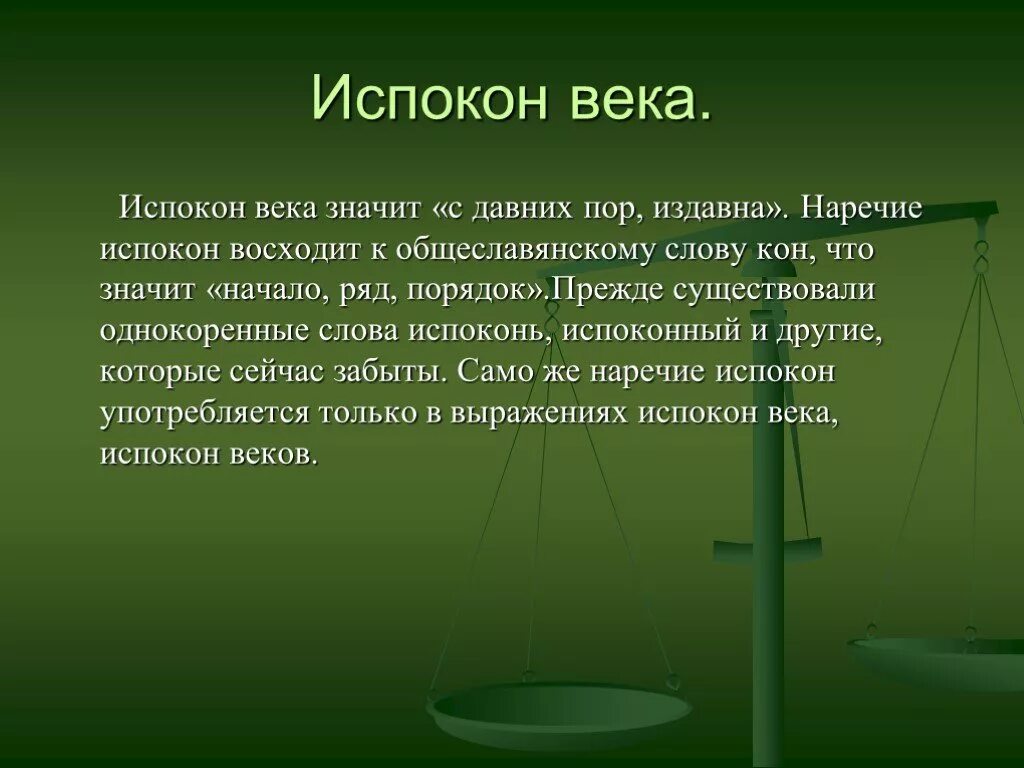 Испокон века.

Испокон века значит «с давних пор, издавна». Наречие испокон восходит к общеславянскому слову кон, что значит «начало, ряд, порядок».Прежде существовали однокоренные слова испоконь, испоконный и другие, которые сейчас забыты. Само же наречие испокон употребляется только в выражениях испокон века, испокон веков.